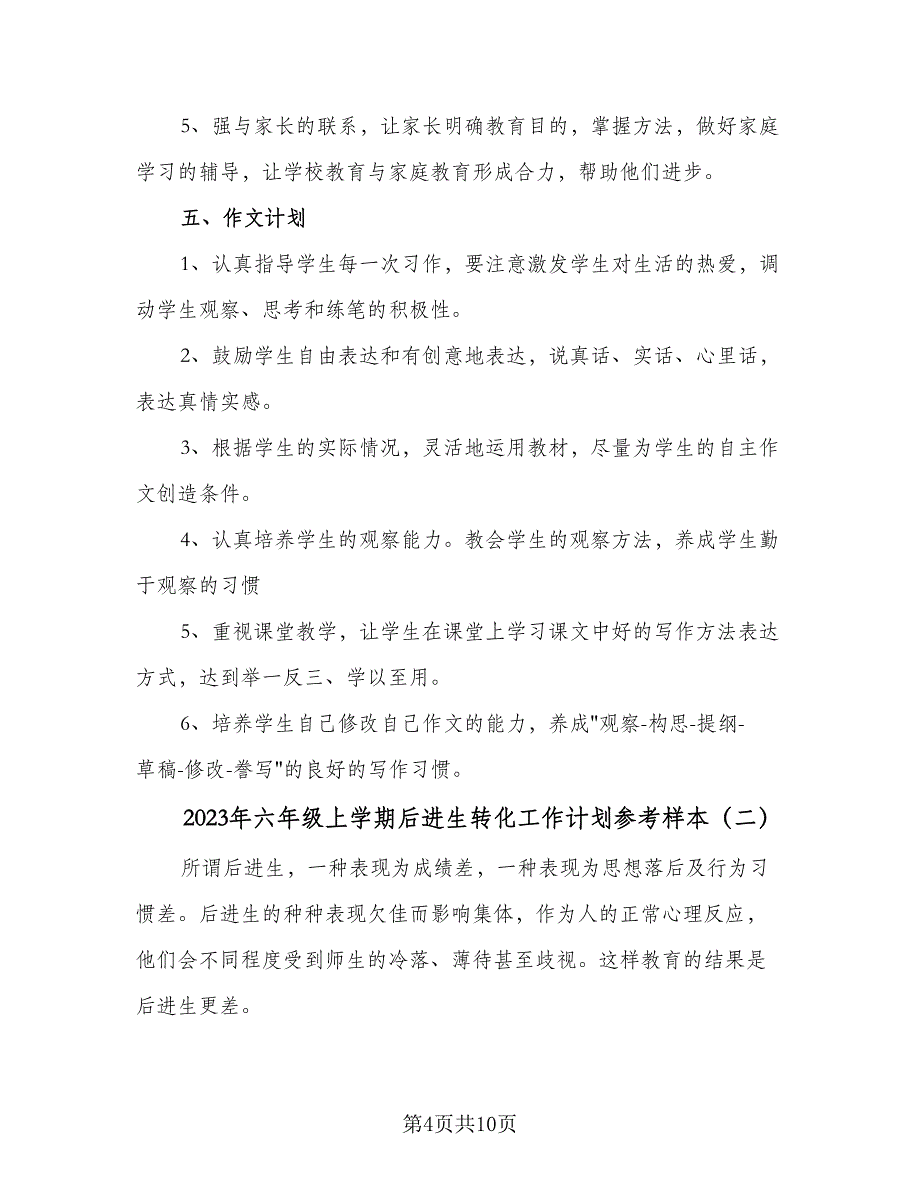 5、强与家长的联系，让家长明确教育目的，掌握方法，做好家庭学习的辅导，让学校教育与家庭教育形成合力，帮助他们进步。

五、作文计划

1、认真指导学生每一次习作，要注意激发学生对生活的热爱，调动学生观察、思考和练笔的积极性。

2、鼓励学生自由表达和有创意地表达，说真话、实话、心里话，表达真情实感。

3、根据学生的实际情况，灵活地运用教材，尽量为学生的自主作文创造条件。

4、认真培养学生的观察能力。教会学生的观察方法，养成学生勤于观察的习惯

5、重视课堂教学，让学生在课堂上学习课文中好的写作方法表达方式，达到举一反三、学以至用。

6、培养学生自己修改自己作文的能力，养成"观察-构思-提纲-草稿-修改-誊写"的良好的写作习惯。

2023年六年级上学期后进生转化工作计划参考样本（二）

所谓后进生，一种表现为成绩差，一种表现为思想落后及行为习惯差。后进生的种种表现欠佳而影响集体，作为人的正常心理反应，他们会不同程度受到师生的冷落、薄待甚至歧视。这样教育的结果是后进生更差。

第4页共10页